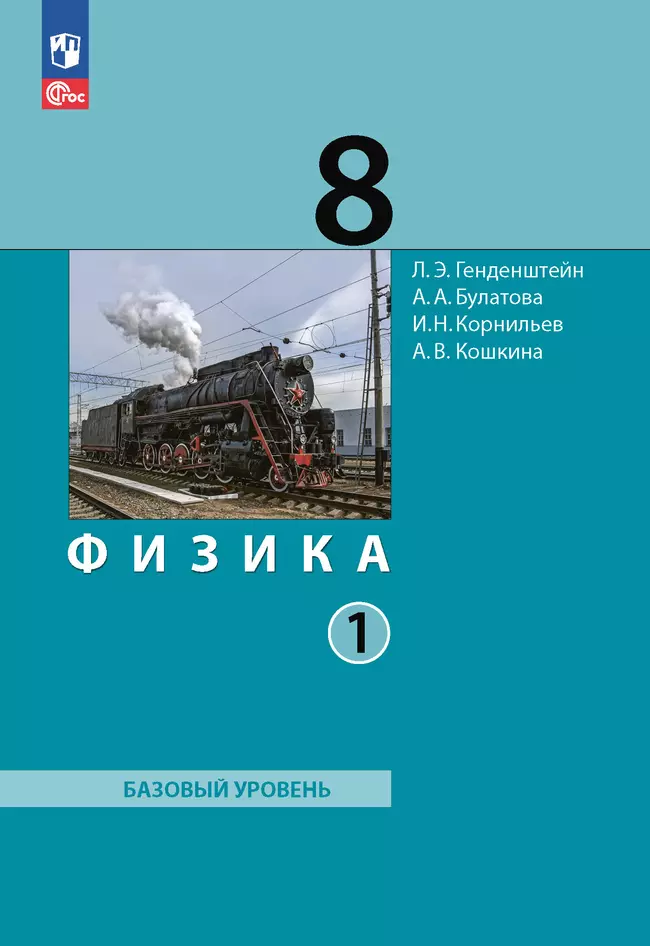 ФГОС

8

Л. Э. Генденштейн
А. А. Булатова
И. Н. Корнильев
А. В. Кошкина

ФИЗИКА

1

БАЗОВЫЙ УРОВЕНЬ